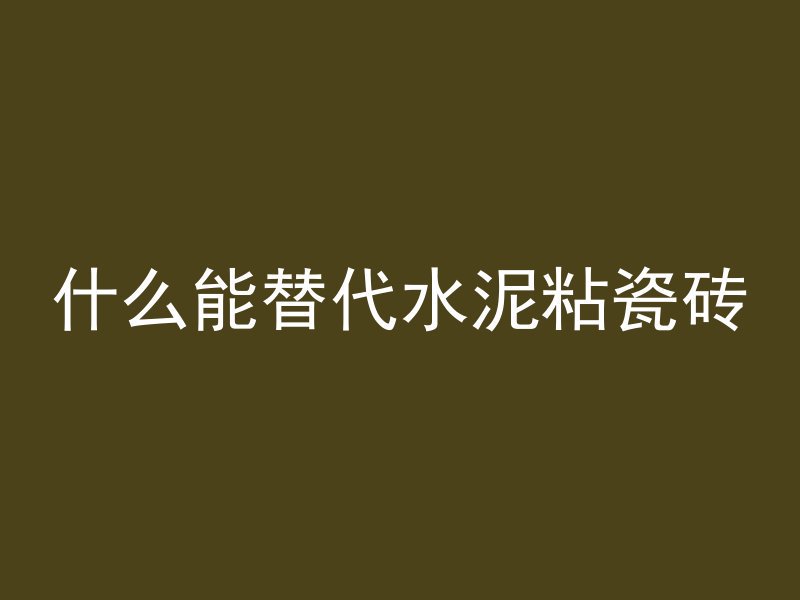 什么能替代水泥粘瓷砖